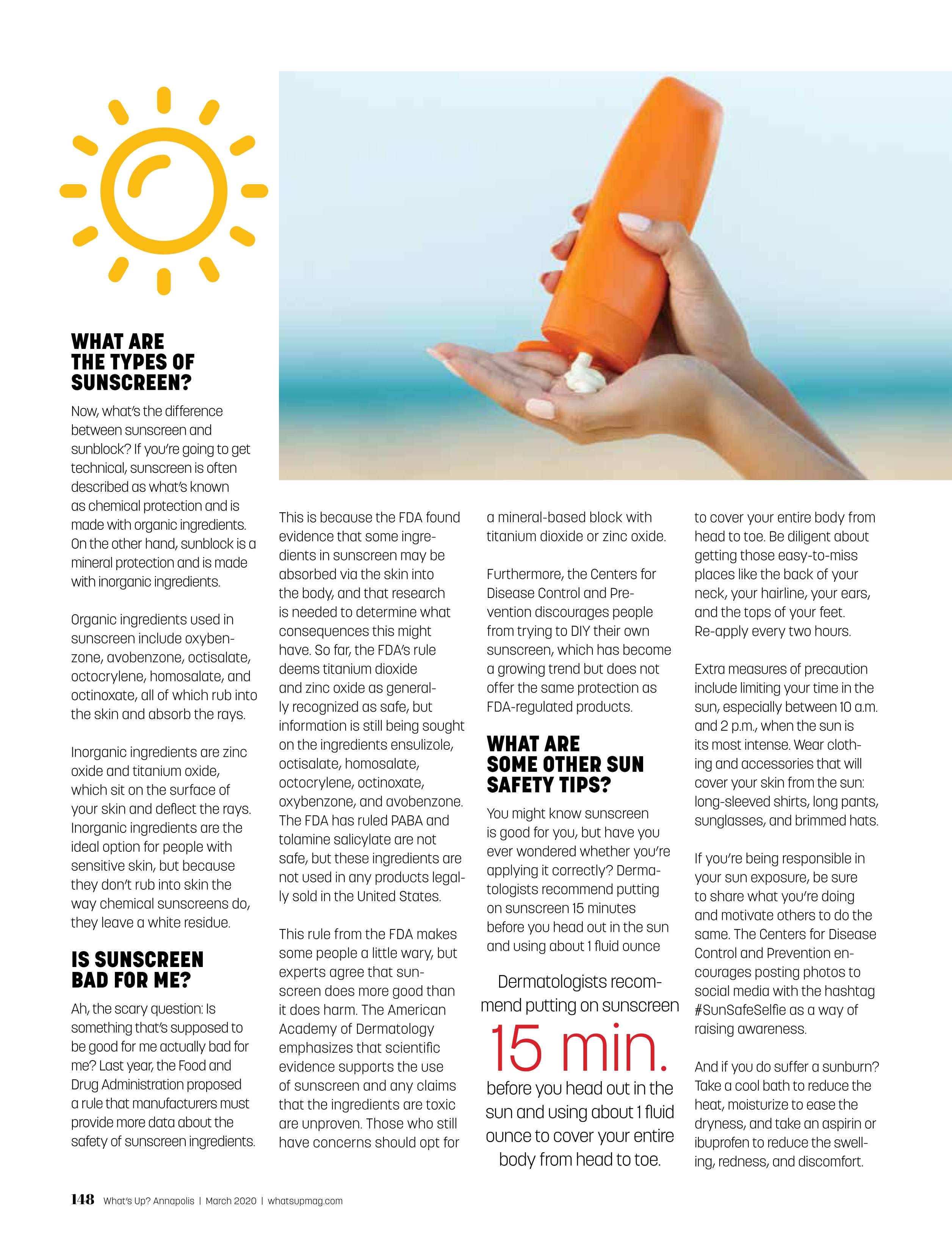 WHAT ARE THE TYPES OF SUNSCREEN?

Now, what's the difference between sunscreen and sunblock? If you're going to get technical, sunscreen is often described as what's known as chemical protection and is made with organic ingredients. On the other hand, sunblock is a mineral protection and is made with inorganic ingredients.

Organic ingredients used in sunscreen include oxybenzone, avobenzone, octisalate, octocrylene, homosalate, and octinoxate, all of which rub into the skin and absorb the rays.

Inorganic ingredients are zinc oxide and titanium oxide, which sit on the surface of your skin and deflect the rays. Inorganic ingredients are the ideal option for people with sensitive skin, but because they don't rub into skin the way chemical sunscreens do, they leave a white residue.

IS SUNSCREEN BAD FOR ME?

Ah, the scary question: Is something that's supposed to be good for me actually bad for me? Last year, the Food and Drug Administration proposed a rule that manufacturers must provide more data about the safety of sunscreen ingredients.

This is because the FDA found evidence that some ingredients in sunscreen may be absorbed via the skin into the body, and that research is needed to determine what consequences this might have. So far, the FDA's rule deems titanium dioxide and zinc oxide as generally recognized as safe, but information is still being sought on the ingredients ensulizole, octisalate, homosalate, octocrylene, octinoxate, oxybenzone, and avobenzone. The FDA has ruled PABA and tolamine salicylate are not safe, but these ingredients are not used in any products legally sold in the United States.

This rule from the FDA makes some people a little wary, but experts agree that sunscreen does more good than it does harm. The American Academy of Dermatology emphasizes that scientific evidence supports the use of sunscreen and any claims that the ingredients are toxic are unproven. Those who still have concerns should opt for a mineral-based block with titanium dioxide or zinc oxide.

Furthermore, the Centers for Disease Control and Prevention discourages people from trying to DIY their own sunscreen, which has become a growing trend but does not offer the same protection as FDA-regulated products.

WHAT ARE SOME OTHER SUN SAFETY TIPS?

You might know sunscreen is good for you, but have you ever wondered whether you're applying it correctly? Dermatologists recommend putting on sunscreen 15 minutes before you head out in the sun and using about 1 fluid ounce

Dermatologists recommend putting on sunscreen 15 min. before you head out in the sun and using about 1 fluid ounce to cover your entire body from head to toe.

to cover your entire body from head to toe. Be diligent about getting those easy-to-miss places like the back of your neck, your hairline, your ears, and the tops of your feet. Re-apply every two hours.

Extra measures of precaution include limiting your time in the sun, especially between 10 a.m. and 2 p.m., when the sun is its most intense. Wear clothing and accessories that will cover your skin from the sun: long-sleeved shirts, long pants, sunglasses, and brimmed hats.

If you're being responsible in your sun exposure, be sure to share what you're doing and motivate others to do the same. The Centers for Disease Control and Prevention encourages posting photos to social media with the hashtag #SunSafeSelfie as a way of raising awareness.

And if you do suffer a sunburn? Take a cool bath to reduce the heat, moisturize to ease the dryness, and take an aspirin or ibuprofen to reduce the swelling, redness, and discomfort.

148 What's Up? Annapolis | March 2020 | whatsupmag.com